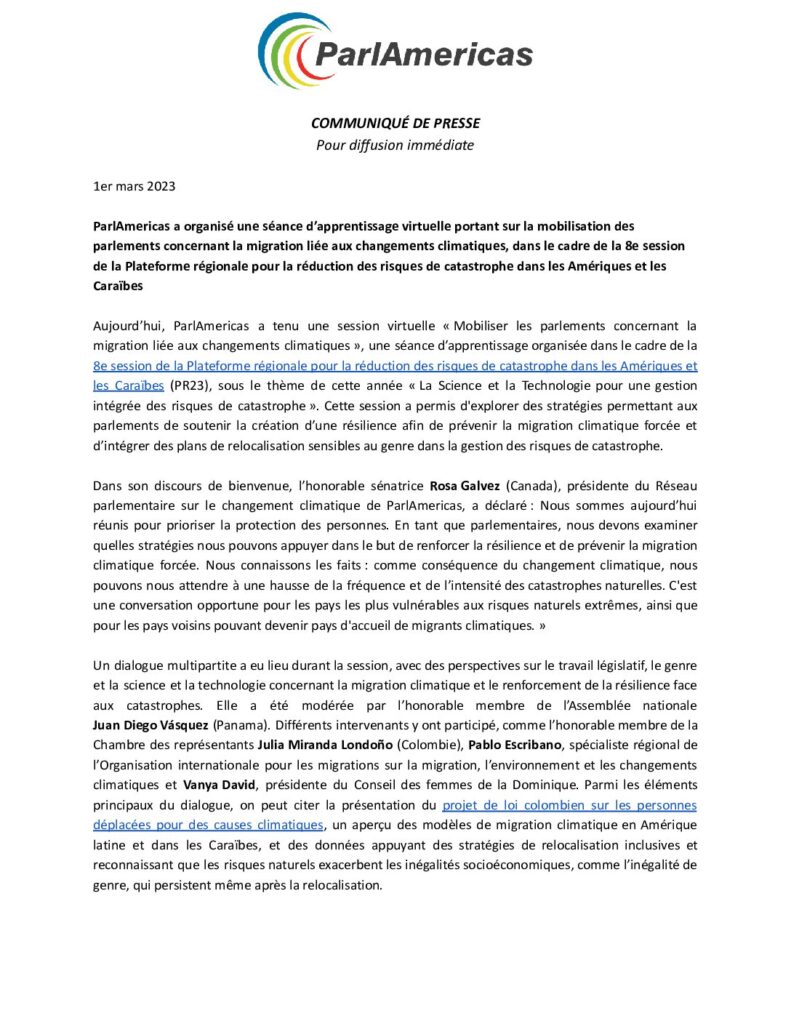 ParlAmericas

COMMUNIQUÉ DE PRESSE
Pour diffusion immédiate

1er mars 2023

ParlAmericas a organisé une séance d'apprentissage virtuelle portant sur la mobilisation des parlements concernant la migration liée aux changements climatiques, dans le cadre de la 8e session de la Plateforme régionale pour la réduction des risques de catastrophe dans les Amériques et les Caraïbes

Aujourd'hui, ParlAmericas a tenu une session virtuelle « Mobiliser les parlements concernant la migration liée aux changements climatiques », une séance d'apprentissage organisée dans le cadre de la 8e session de la Plateforme régionale pour la réduction des risques de catastrophe dans les Amériques et les Caraïbes (PR23), sous le thème de cette année « La Science et la Technologie pour une gestion intégrée des risques de catastrophe ». Cette session a permis d'explorer des stratégies permettant aux parlements de soutenir la création d'une résilience afin de prévenir la migration climatique forcée et d'intégrer des plans de relocalisation sensibles au genre dans la gestion des risques de catastrophe.

Dans son discours de bienvenue, l'honorable sénatrice Rosa Galvez (Canada), présidente du Réseau parlementaire sur le changement climatique de ParlAmericas, a déclaré : Nous sommes aujourd'hui réunis pour prioriser la protection des personnes. En tant que parlementaires, nous devons examiner quelles stratégies nous pouvons appuyer dans le but de renforcer la résilience et de prévenir la migration climatique forcée. Nous connaissons les faits : comme conséquence du changement climatique, nous pouvons nous attendre à une hausse de la fréquence et de l'intensité des catastrophes naturelles. C'est une conversation opportune pour les pays les plus vulnérables aux risques naturels extrêmes, ainsi que pour les pays voisins pouvant devenir pays d'accueil de migrants climatiques. »

Un dialogue multipartite a eu lieu durant la session, avec des perspectives sur le travail législatif, le genre et la science et la technologie concernant la migration climatique et le renforcement de la résilience face aux catastrophes. Elle a été modérée par l'honorable membre de l'Assemblée nationale Juan Diego Vásquez (Panama). Différents intervenants y ont participé, comme l'honorable membre de la Chambre des représentants Julia Miranda Londoño (Colombie), Pablo Escribano, spécialiste régional de l'Organisation internationale pour les migrations sur la migration, l'environnement et les changements climatiques et Vanya David, présidente du Conseil des femmes de la Dominique. Parmi les éléments principaux du dialogue, on peut citer la présentation du projet de loi colombien sur les personnes déplacées pour des causes climatiques, un aperçu des modèles de migration climatique en Amérique latine et dans les Caraïbes, et des données appuyant des stratégies de relocalisation inclusives et reconnaissant que les risques naturels exacerbent les inégalités socioéconomiques, comme l'inégalité de genre, qui persistent même après la relocalisation.